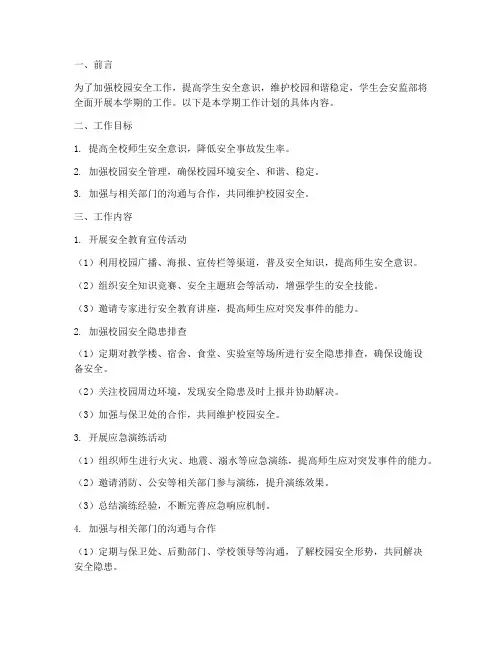 一、前言

为了加强校园安全工作，提高学生安全意识，维护校园和谐稳定，学生会安监部将全面开展本学期的工作。以下是本学期工作计划的具体内容。

二、工作目标

1. 提高全校师生安全意识，降低安全事故发生率。

2. 加强校园安全管理，确保校园环境安全、和谐、稳定。

3. 加强与相关部门的沟通与合作，共同维护校园安全。

三、工作内容

1. 开展安全教育宣传活动

（1）利用校园广播、海报、宣传栏等渠道，普及安全知识，提高师生安全意识。

（2）组织安全知识竞赛、安全主题班会等活动，增强学生的安全技能。

（3）邀请专家进行安全教育讲座，提高师生应对突发事件的能力。

2. 加强校园安全隐患排查

（1）定期对教学楼、宿舍、食堂、实验室等场所进行安全隐患排查，确保设施设备安全。

（2）关注校园周边环境，发现安全隐患及时上报并协助解决。

（3）加强与保卫处的合作，共同维护校园安全。

3. 开展应急演练活动

（1）组织师生进行火灾、地震、溺水等应急演练，提高师生应对突发事件的能力。

（2）邀请消防、公安等相关部门参与演练，提升演练效果。

（3）总结演练经验，不断完善应急响应机制。

4. 加强与相关部门的沟通与合作

（1）定期与保卫处、后勤部门、学校领导等沟通，了解校园安全形势，共同解决安全隐患。